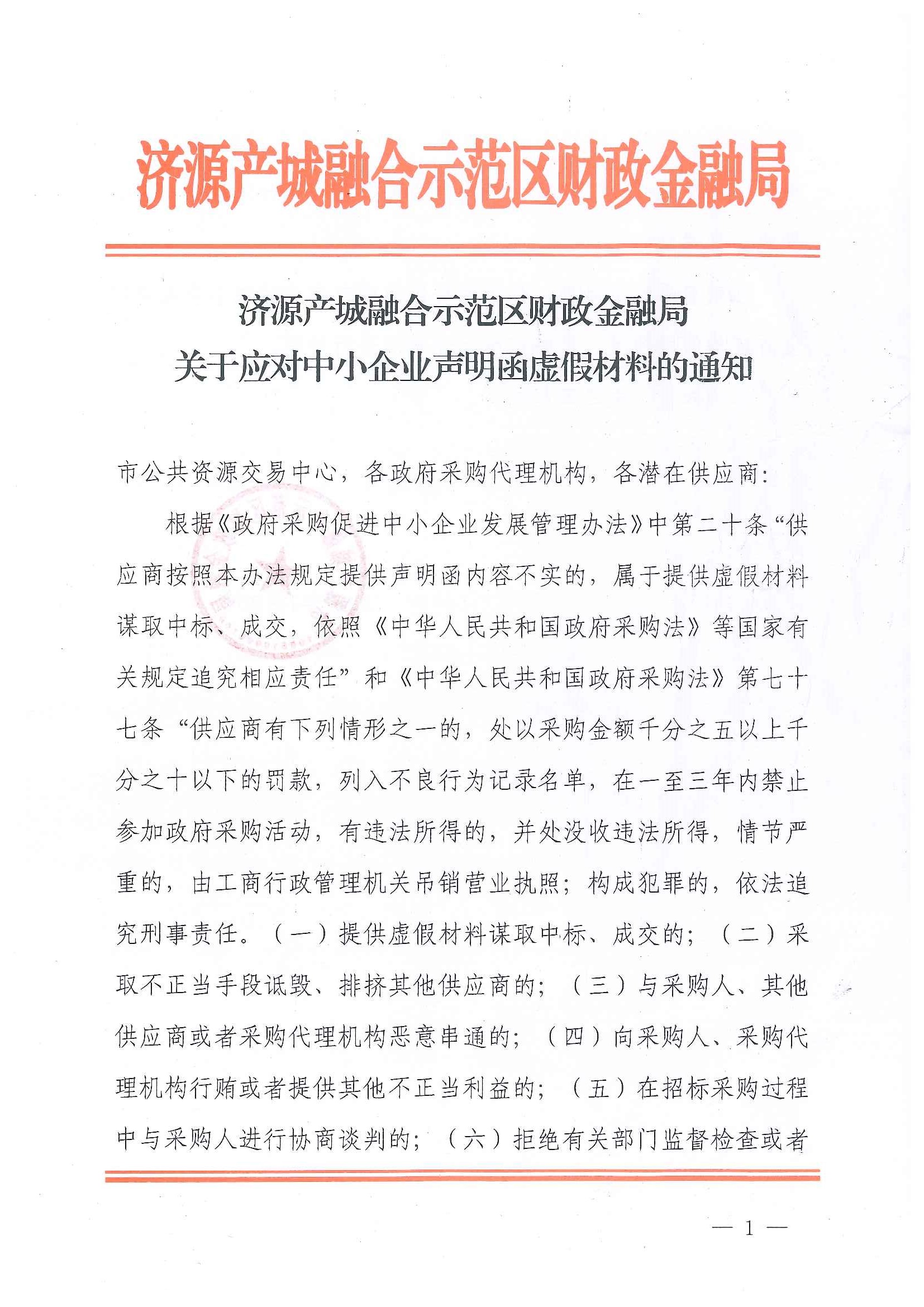 济源产城融合示范区财政金融局

济源产城融合示范区财政金融局
关于应对中小企业声明函虚假材料的通知

市公共资源交易中心，各政府采购代理机构，各潜在供应商：

根据《政府采购促进中小企业发展管理办法》中第二十条“供应商按照本办法规定提供声明函内容不实的，属于提供虚假材料谋取中标、成交，依照《中华人民共和国政府采购法》等国家有关规定追究相应责任”和《中华人民共和国政府采购法》第七十七条“供应商有下列情形之一的，处以采购金额千分之五以上千分之十以下的罚款，列入不良行为记录名单，在一至三年内禁止参加政府采购活动，有违法所得的，并处没收违法所得，情节严重的，由工商行政管理机关吊销营业执照；构成犯罪的，依法追究刑事责任。（一）提供虚假材料谋取中标、成交的；（二）采取不正当手段诋毁、排挤其他供应商的；（三）与采购人、其他供应商或者采购代理机构恶意串通的；（四）向采购人、采购代理机构行贿或者提供其他不正当利益的；（五）在招标采购过程中与采购人进行协商谈判的；（六）拒绝有关部门监督检查或者

— 1 —